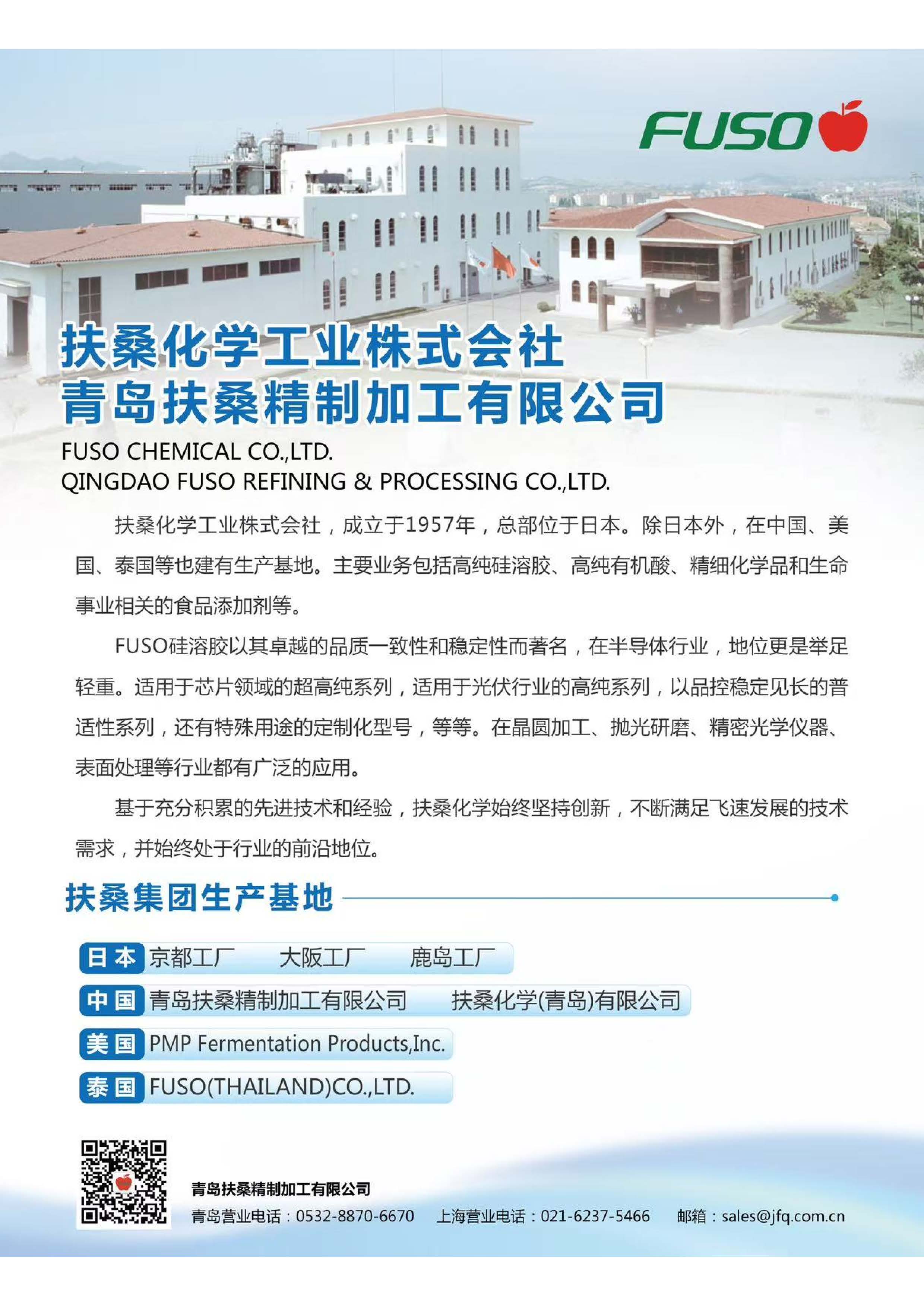 FUSO

扶桑化学工业株式会社
青岛扶桑精制加工有限公司

FUSO CHEMICAL CO.,LTD.
QINGDAO FUSO REFINING & PROCESSING CO.,LTD.

扶桑化学工业株式会社，成立于1957年，总部位于日本。除日本外，在中国、美国、泰国等也建有生产基地。主要业务包括高纯硅溶胶、高纯有机酸、精细化学品和生命事业相关的食品添加剂等。

FUSO硅溶胶以其卓越的品质一致性和稳定性而著名，在半导体行业，地位更是举足轻重。适用于芯片领域的超高纯系列，适用于光伏行业的高纯系列，以品控稳定见长的普适性系列，还有特殊用途的定制化型号，等等。在晶圆加工、抛光研磨、精密光学仪器、表面处理等行业都有广泛的应用。

基于充分积累的先进技术和经验，扶桑化学始终坚持创新，不断满足飞速发展的技术需求，并始终处于行业的前沿地位。

扶桑集团生产基地

日本 京都工厂 大阪工厂 鹿岛工厂
中国 青岛扶桑精制加工有限公司 扶桑化学(青岛)有限公司
美国 PMP Fermentation Products,Inc.
泰国 FUSO(THAILAND)CO.,LTD.

青岛扶桑精制加工有限公司
青岛营业电话：0532-8870-6670 上海营业电话：021-6237-5466 邮箱：sales@jfq.com.cn